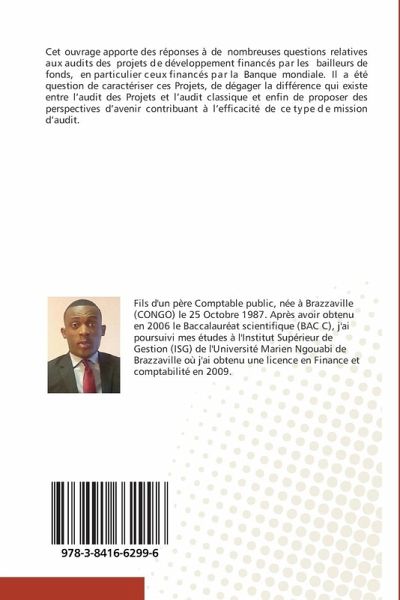 Cet ouvrage apporte des réponses à de nombreuses questions relatives aux audits des projets de développement financés par les bailleurs de fonds, en particulier ceux financés par la Banque mondiale. Il a été question de caractériser ces Projets, de dégager la différence qui existe entre l'audit des Projets et l'audit classique et enfin de proposer des perspectives d'avenir contribuant à l'efficacité de ce type de mission d'audit.

Fils d'un père Comptable public, née à Brazzaville (CONGO) le 25 Octobre 1987. Après avoir obtenu en 2006 le Baccalauréat scientifique (BAC C), j'ai poursuivi mes études à l'Institut Supérieur de Gestion (ISG) de l'Université Marien Ngouabi de Brazzaville où j'ai obtenu une licence en Finance et comptabilité en 2009.

978-3-8416-6299-6